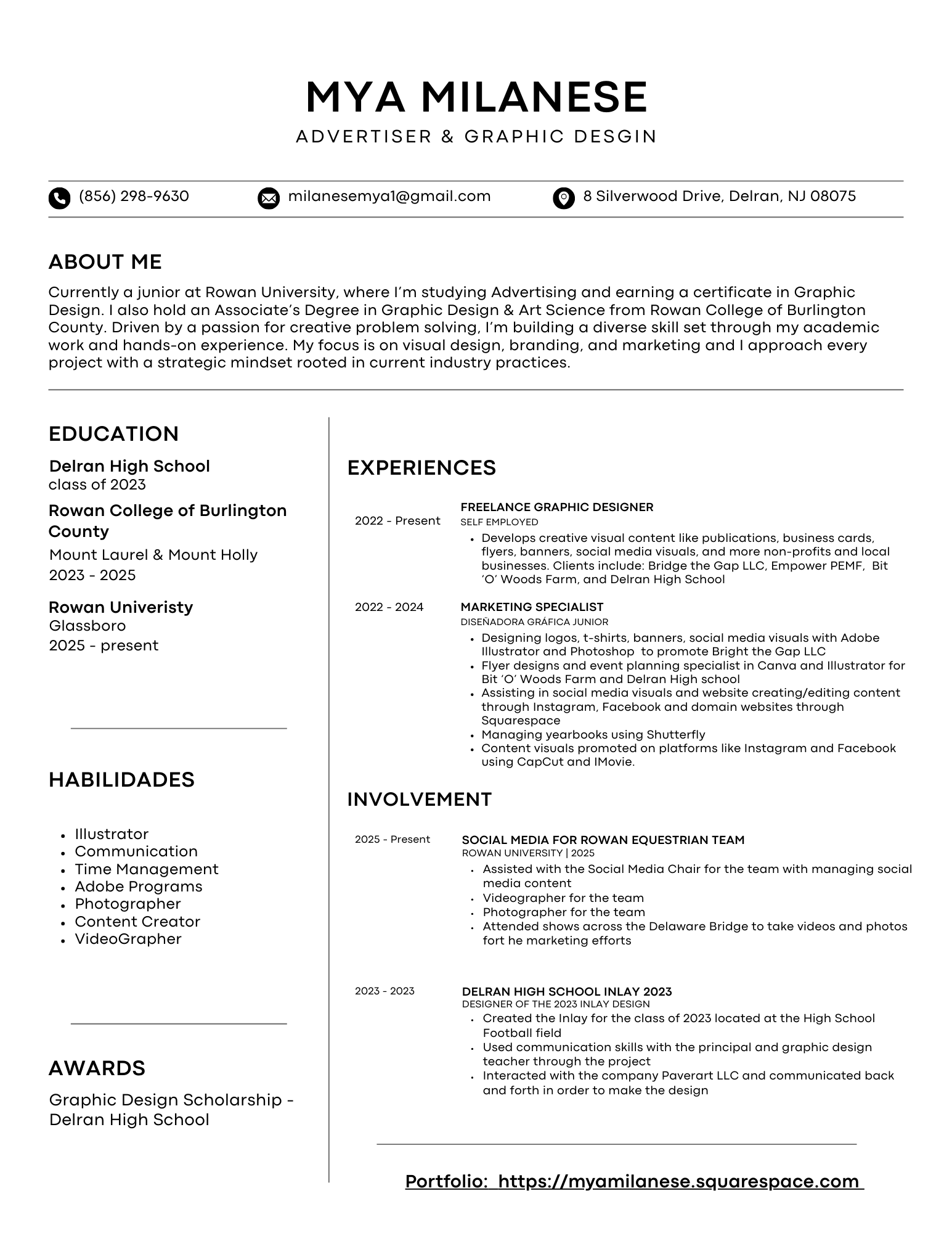 MYA MILANESE

ADVERTISER & GRAPHIC DESGIN

(856) 298-9630 milanesemya1@gmail.com 8 Silverwood Drive, Delran, NJ 08075

ABOUT ME

Currently a junior at Rowan University, where I'm studying Advertising and earning a certificate in Graphic Design. I also hold an Associate's Degree in Graphic Design & Art Science from Rowan College of Burlington County. Driven by a passion for creative problem solving, I'm building a diverse skill set through my academic work and hands-on experience. My focus is on visual design, branding, and marketing and I approach every project with a strategic mindset rooted in current industry practices.

EDUCATION

Delran High School
class of 2023

Rowan College of Burlington County
Mount Laurel & Mount Holly
2023 - 2025

Rowan Univeristy
Glassboro
2025 - present

HABILIDADES

- Illustrator
- Communication
- Time Management
- Adobe Programs
- Photographer
- Content Creator
- VideoGrapher

AWARDS

Graphic Design Scholarship - Delran High School

EXPERIENCES

2022 - Present
FREELANCE GRAPHIC DESIGNER
SELF EMPLOYED
- Develops creative visual content like publications, business cards, flyers, banners, social media visuals, and more non-profits and local businesses. Clients include: Bridge the Gap LLC, Empower PEMF, Bit 'O' Woods Farm, and Delran High School

2022 - 2024
MARKETING SPECIALIST
DISEÑADORA GRÁFICA JUNIOR
- Designing logos, t-shirts, banners, social media visuals with Adobe Illustrator and Photoshop to promote Bright the Gap LLC
- Flyer designs and event planning specialist in Canva and Illustrator for Bit 'O' Woods Farm and Delran High school
- Assisting in social media visuals and website creating/editing content through Instagram, Facebook and domain websites through Squarespace
- Managing yearbooks using Shutterfly
- Content visuals promoted on platforms like Instagram and Facebook using CapCut and IMovie.

INVOLVEMENT

2025 - Present
SOCIAL MEDIA FOR ROWAN EQUESTRIAN TEAM
ROWAN UNIVERSITY | 2025
- Assisted with the Social Media Chair for the team with managing social media content
- Videographer for the team
- Photographer for the team
- Attended shows across the Delaware Bridge to take videos and photos fort he marketing efforts

2023 - 2023
DELRAN HIGH SCHOOL INLAY 2023
DESIGNER OF THE 2023 INLAY DESIGN
- Created the Inlay for the class of 2023 located at the High School Football field
- Used communication skills with the principal and graphic design teacher through the project
- Interacted with the company Paverart LLC and communicated back and forth in order to make the design

Portfolio: https://myamilanese.squarespace.com